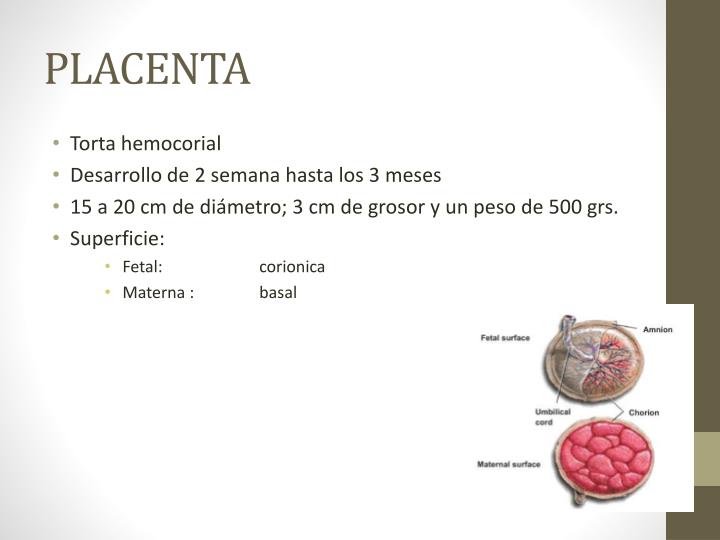 PLACENTA

• Torta hemocorial
• Desarrollo de 2 semana hasta los 3 meses
• 15 a 20 cm de diámetro; 3 cm de grosor y un peso de 500 grs.
• Superficie:
  • Fetal: corionica
  • Materna : basal

Fetal surface
Amnion
Umbilical cord
Chorion
Maternal surface